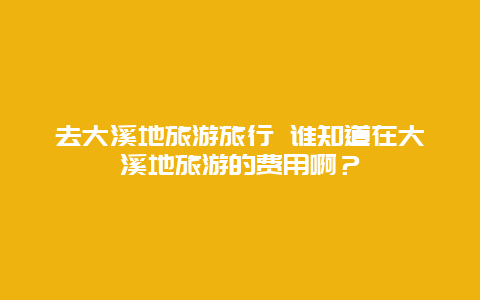 去大溪地旅游旅行 谁知道在大溪地旅游的费用啊？